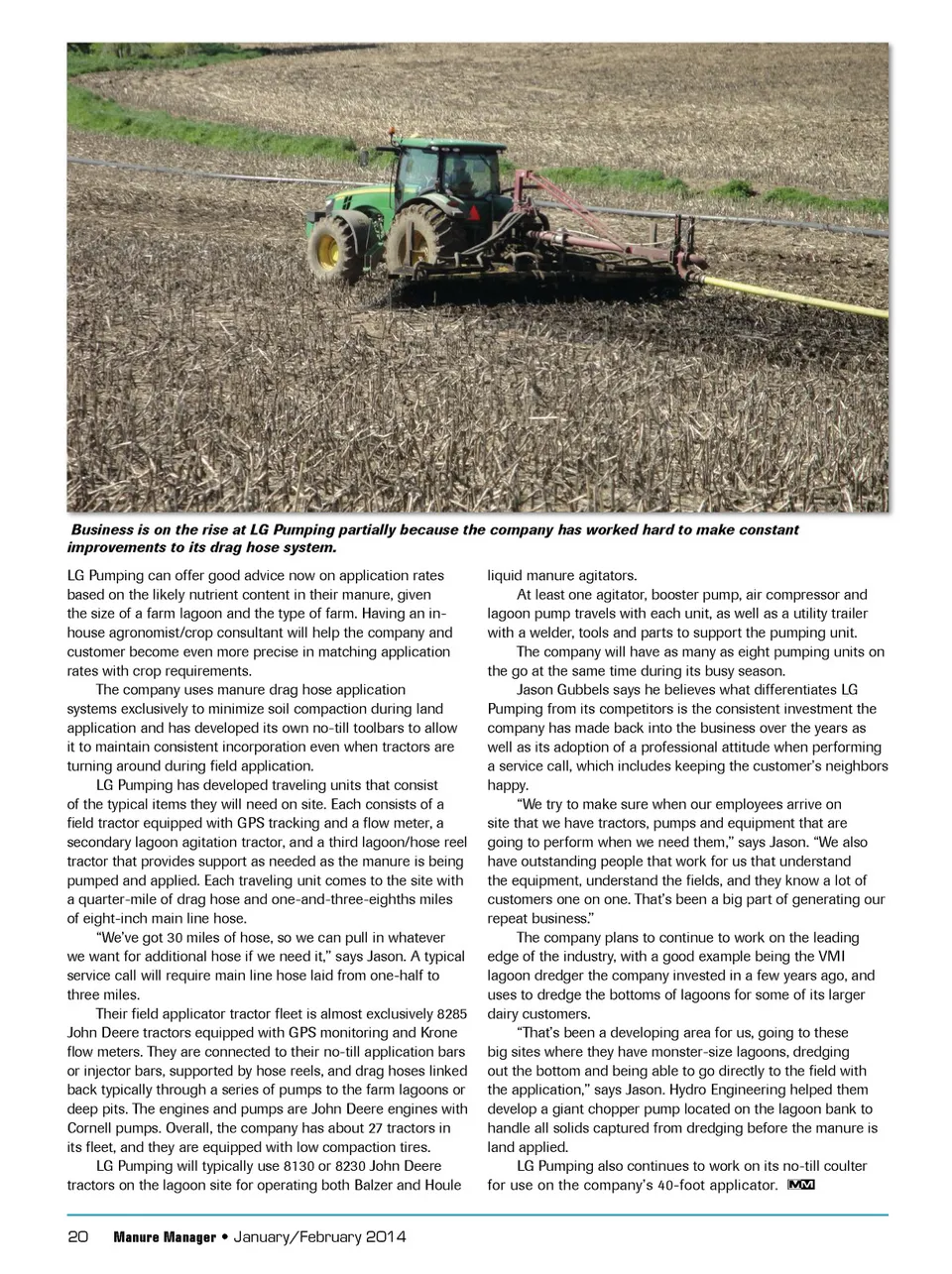 Business is on the rise at LG Pumping partially because the company has worked hard to make constant improvements to its drag hose system.

LG Pumping can offer good advice now on application rates based on the likely nutrient content in their manure, given the size of a farm lagoon and the type of farm. Having an in-house agronomist/crop consultant will help the company and customer become even more precise in matching application rates with crop requirements.

The company uses manure drag hose application systems exclusively to minimize soil compaction during land application and has developed its own no-till toolbars to allow it to maintain consistent incorporation even when tractors are turning around during field application.

LG Pumping has developed traveling units that consist of the typical items they will need on site. Each consists of a field tractor equipped with GPS tracking and a flow meter, a secondary lagoon agitation tractor, and a third lagoon/hose reel tractor that provides support as needed as the manure is being pumped and applied. Each traveling unit comes to the site with a quarter-mile of drag hose and one-and-three-eighths miles of eight-inch main line hose.

"We've got 30 miles of hose, so we can pull in whatever we want for additional hose if we need it," says Jason. A typical service call will require main line hose laid from one-half to three miles.

Their field applicator tractor fleet is almost exclusively 8285 John Deere tractors equipped with GPS monitoring and Krone flow meters. They are connected to their no-till application bars or injector bars, supported by hose reels, and drag hoses linked back typically through a series of pumps to the farm lagoons or deep pits. The engines and pumps are John Deere engines with Cornell pumps. Overall, the company has about 27 tractors in its fleet, and they are equipped with low compaction tires.

LG Pumping will typically use 8130 or 8230 John Deere tractors on the lagoon site for operating both Balzer and Houle liquid manure agitators.

At least one agitator, booster pump, air compressor and lagoon pump travels with each unit, as well as a utility trailer with a welder, tools and parts to support the pumping unit.

The company will have as many as eight pumping units on the go at the same time during its busy season.

Jason Gubbels says he believes what differentiates LG Pumping from its competitors is the consistent investment the company has made back into the business over the years as well as its adoption of a professional attitude when performing a service call, which includes keeping the customer's neighbors happy.

"We try to make sure when our employees arrive on site that we have tractors, pumps and equipment that are going to perform when we need them," says Jason. "We also have outstanding people that work for us that understand the equipment, understand the fields, and they know a lot of customers one on one. That's been a big part of generating our repeat business."

The company plans to continue to work on the leading edge of the industry, with a good example being the VMI lagoon dredger the company invested in a few years ago, and uses to dredge the bottoms of lagoons for some of its larger dairy customers.

"That's been a developing area for us, going to these big sites where they have monster-size lagoons, dredging out the bottom and being able to go directly to the field with the application," says Jason. Hydro Engineering helped them develop a giant chopper pump located on the lagoon bank to handle all solids captured from dredging before the manure is land applied.

LG Pumping also continues to work on its no-till coulter for use on the company's 40-foot applicator. MM

20 Manure Manager • January/February 2014